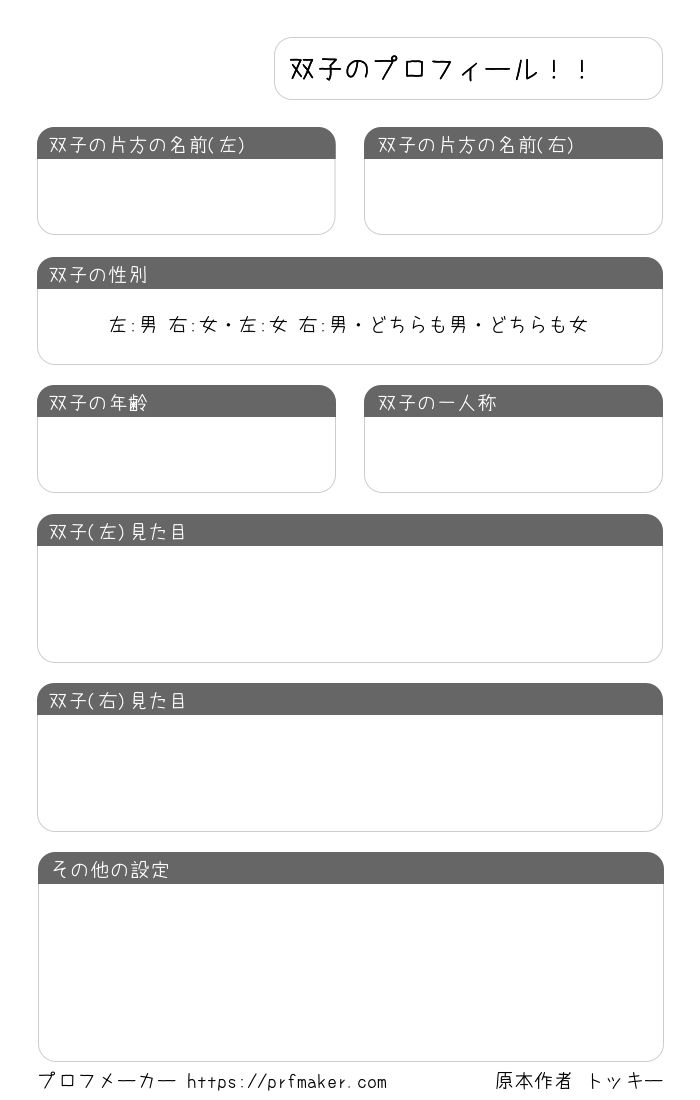 双子のプロフィール！！

双子の片方の名前(左)

双子の片方の名前(右)

双子の性別

左:男 右:女・左:女 右:男・どちらも男・どちらも女

双子の年齢

双子の一人称

双子(左)見た目

双子(右)見た目

その他の設定

プロフメーカー https://prfmaker.com

原本作者 トッキー